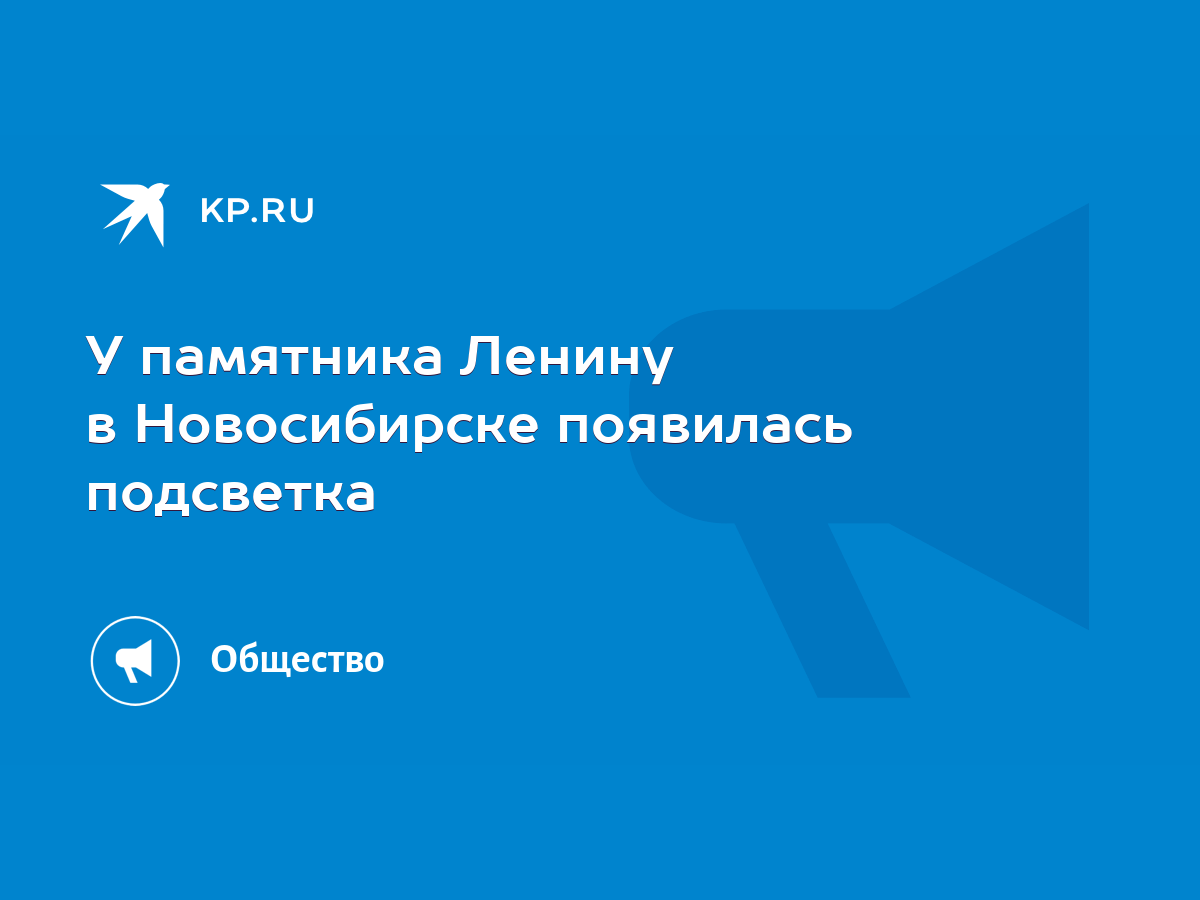 KP.RU

У памятника Ленину в Новосибирске появилась подсветка

Общество